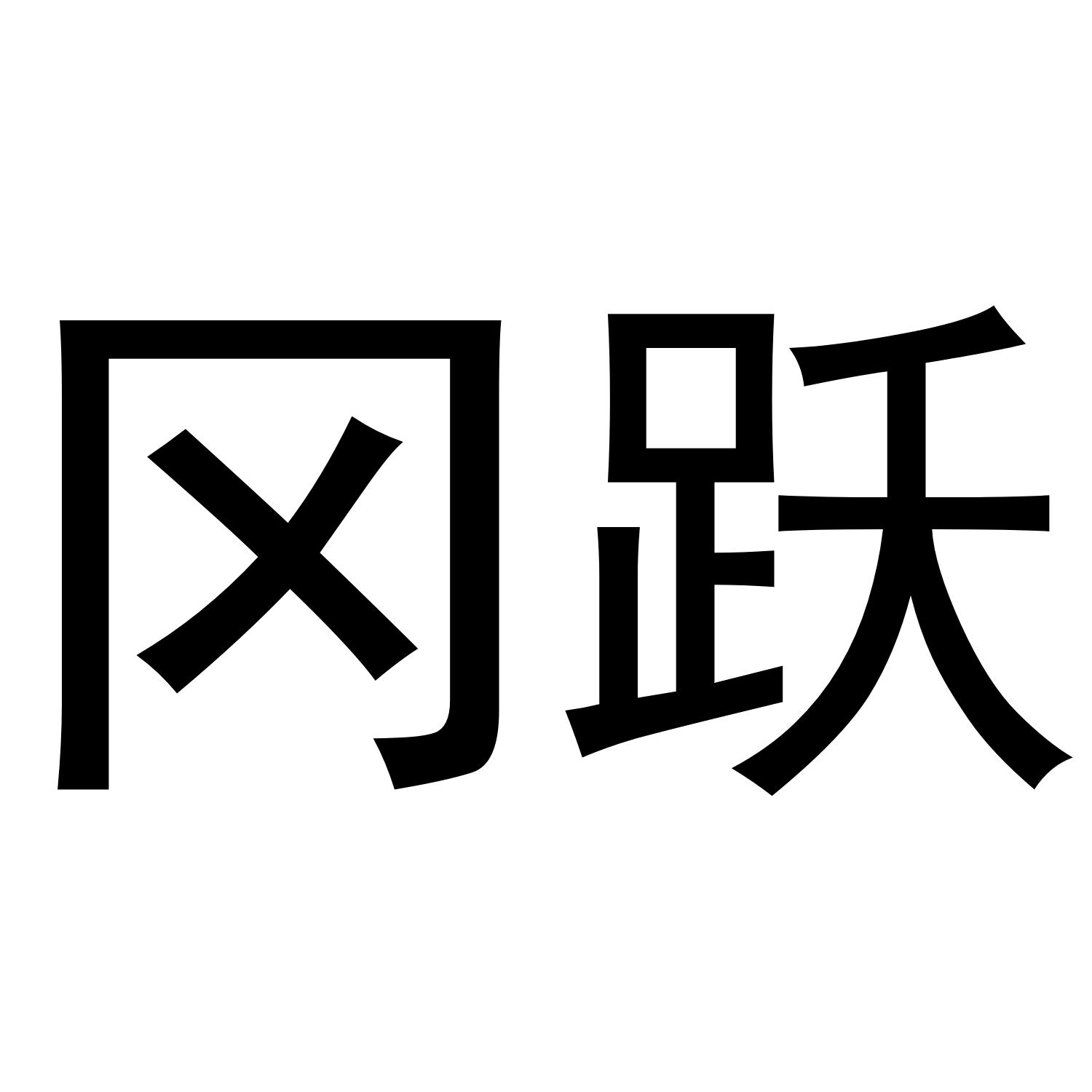 冈跃